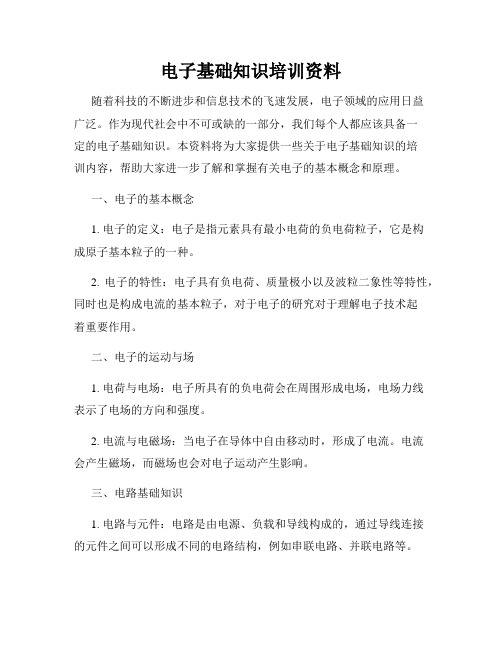 电子基础知识培训资料

随着科技的不断进步和信息技术的飞速发展，电子领域的应用日益广泛。作为现代社会中不可或缺的一部分，我们每个人都应该具备一定的电子基础知识。本资料将为大家提供一些关于电子基础知识的培训内容，帮助大家进一步了解和掌握有关电子的基本概念和原理。

一、电子的基本概念

1. 电子的定义：电子是指元素具有最小电荷的负电荷粒子，它是构成原子基本粒子的一种。

2. 电子的特性：电子具有负电荷、质量极小以及波粒二象性等特性，同时也是构成电流的基本粒子，对于电子的研究对于理解电子技术起着重要作用。

二、电子的运动与场

1. 电荷与电场：电子所具有的负电荷会在周围形成电场，电场力线表示了电场的方向和强度。

2. 电流与电磁场：当电子在导体中自由移动时，形成了电流。电流会产生磁场，而磁场也会对电子运动产生影响。

三、电路基础知识

1. 电路与元件：电路是由电源、负载和导线构成的，通过导线连接的元件之间可以形成不同的电路结构，例如串联电路、并联电路等。